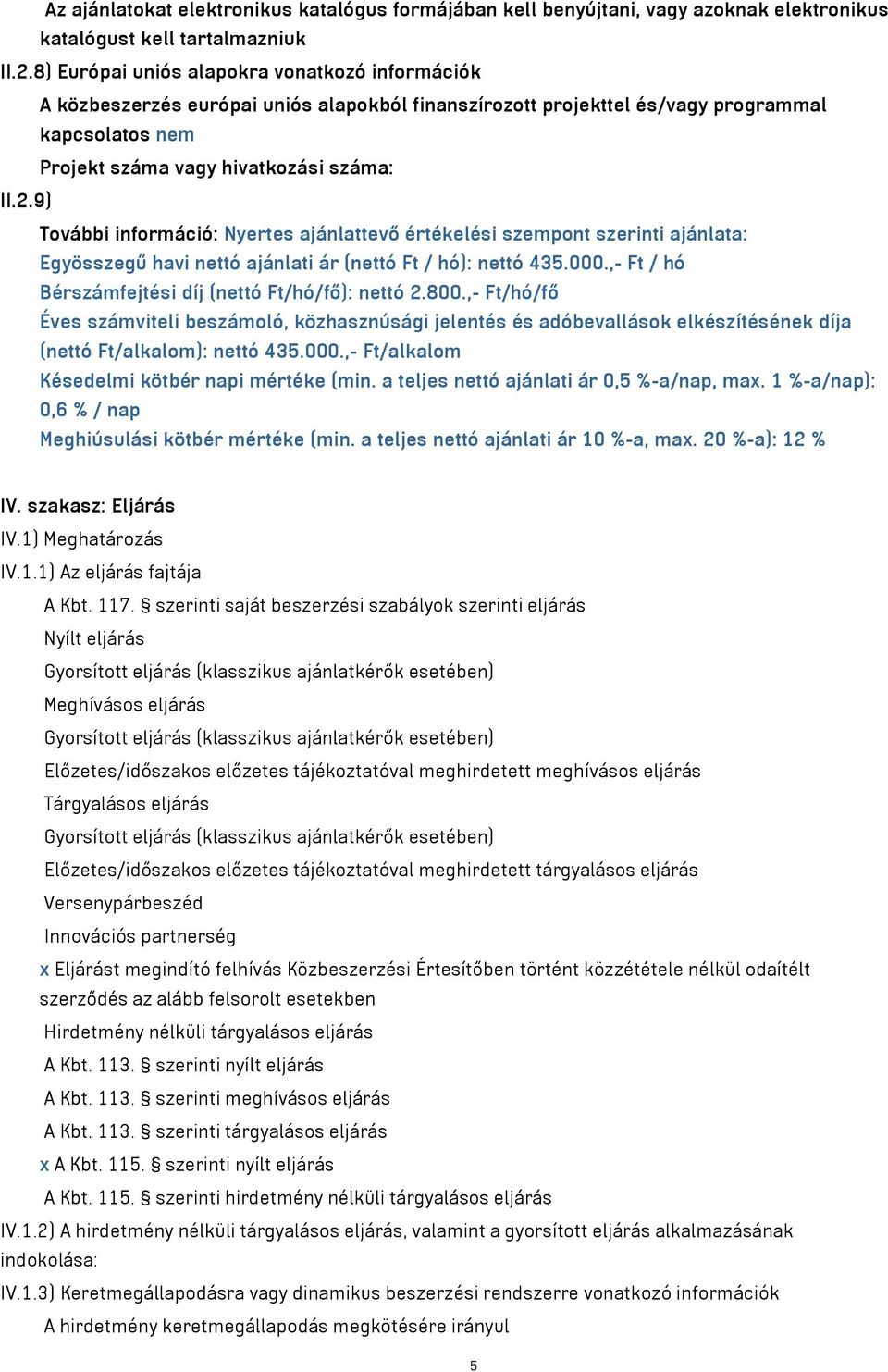 Az ajánlatokat elektronikus katalógus formájában kell benyújtani, vagy azoknak elektronikus katalógust kell tartalmazniuk

II.2.8) Európai uniós alapokra vonatkozó információk

A közbeszerzés európai uniós alapokból finanszírozott projekttel és/vagy programmal kapcsolatos nem

Projekt száma vagy hivatkozási száma:

II.2.9)

További információ: Nyertes ajánlattevő értékelési szempont szerinti ajánlata:
Egyösszegű havi nettó ajánlati ár (nettó Ft / hó): nettó 435.000.,- Ft / hó
Bérszámfejtési díj (nettó Ft/hó/fő): nettó 2.800.,- Ft/hó/fő
Éves számviteli beszámoló, közhasznúsági jelentés és adóbevallások elkészítésének díja (nettó Ft/alkalom): nettó 435.000.,- Ft/alkalom
Késedelmi kötbér napi mértéke (min. a teljes nettó ajánlati ár 0,5 %-a/nap, max. 1 %-a/nap): 0,6 % / nap
Meghiúsulási kötbér mértéke (min. a teljes nettó ajánlati ár 10 %-a, max. 20 %-a): 12 %

IV. szakasz: Eljárás

IV.1) Meghatározás

IV.1.1) Az eljárás fajtája

A Kbt. 117. § szerinti saját beszerzési szabályok szerinti eljárás

Nyílt eljárás

Gyorsított eljárás (klasszikus ajánlatkérők esetében)

Meghívásos eljárás

Gyorsított eljárás (klasszikus ajánlatkérők esetében)

Előzetes/időszakos előzetes tájékoztatóval meghirdetett meghívásos eljárás

Tárgyalásos eljárás

Gyorsított eljárás (klasszikus ajánlatkérők esetében)

Előzetes/időszakos előzetes tájékoztatóval meghirdetett tárgyalásos eljárás

Versenypárbeszéd

Innovációs partnerség

x Eljárást megindító felhívás Közbeszerzési Értesítőben történt közzététele nélkül odaítélt szerződés az alább felsorolt esetekben

Hirdetmény nélküli tárgyalásos eljárás

A Kbt. 113. § szerinti nyílt eljárás

A Kbt. 113. § szerinti meghívásos eljárás

A Kbt. 113. § szerinti tárgyalásos eljárás

x A Kbt. 115. § szerinti nyílt eljárás

A Kbt. 115. § szerinti hirdetmény nélküli tárgyalásos eljárás

IV.1.2) A hirdetmény nélküli tárgyalásos eljárás, valamint a gyorsított eljárás alkalmazásának indokolása:

IV.1.3) Keretmegállapodásra vagy dinamikus beszerzési rendszerre vonatkozó információk

A hirdetmény keretmegállapodás megkötésére irányul

5